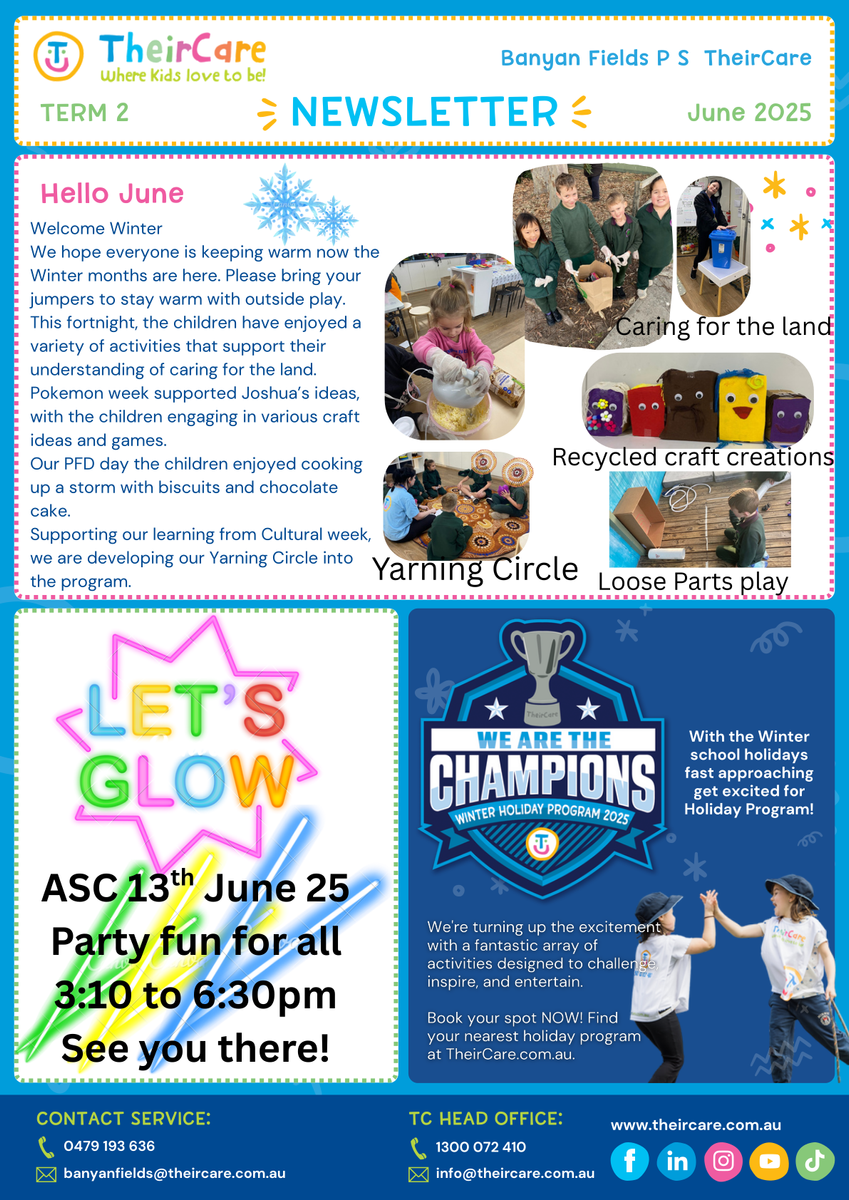 TheirCare
Where Kids love to be!

Banyan Fields P S TheirCare

TERM 2

NEWSLETTER

June 2025

Hello June

Welcome Winter
We hope everyone is keeping warm now the Winter months are here. Please bring your jumpers to stay warm with outside play.
This fortnight, the children have enjoyed a variety of activities that support their understanding of caring for the land.
Pokemon week supported Joshua's ideas, with the children engaging in various craft ideas and games.
Our PFD day the children enjoyed cooking up a storm with biscuits and chocolate cake.
Supporting our learning from Cultural week, we are developing our Yarning Circle into the program.

Caring for the land

Recycled craft creations

Yarning Circle

Loose Parts play

LET'S GLOW

ASC 13$^{th}$ June 25
Party fun for all
3:10 to 6:30pm
See you there!

TheirCare
WE ARE THE CHAMPIONS
WINTER HOLIDAY PROGRAM 2025

With the Winter school holidays fast approaching get excited for Holiday Program!

We're turning up the excitement with a fantastic array of activities designed to challenge inspire, and entertain.

Book your spot NOW! Find your nearest holiday program at TheirCare.com.au.

CONTACT SERVICE:
0479 193 636
banyanfields@theircare.com.au

TC HEAD OFFICE:
1300 072 410
info@theircare.com.au

www.theircare.com.au